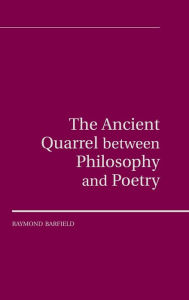 The Ancient Quarrel between Philosophy and Poetry

RAYMOND BARFIELD